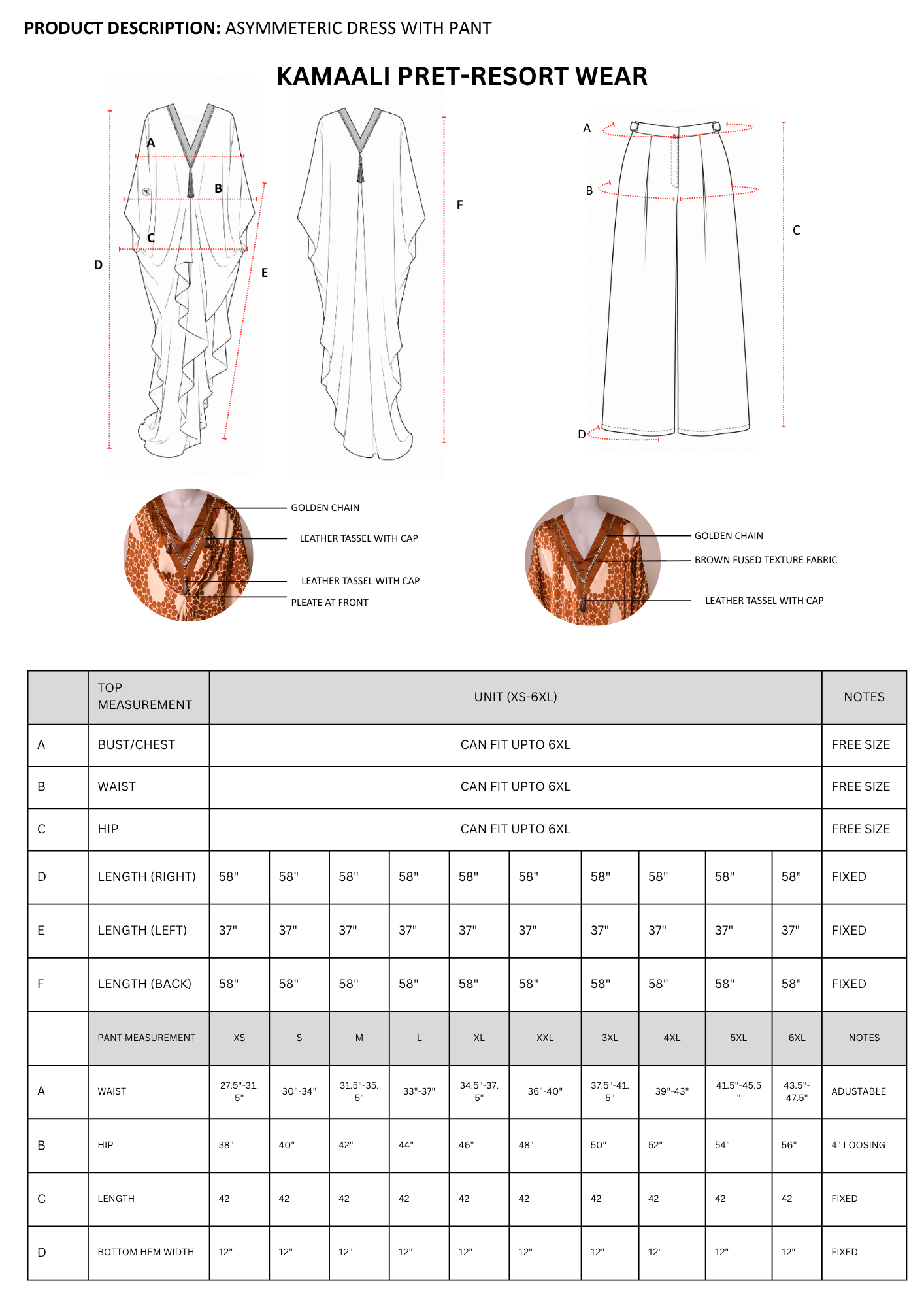 PRODUCT DESCRIPTION: ASYMMETERIC DRESS WITH PANT

KAMAALI PRET-RESORT WEAR

A
B
C
D
E
F

A
B
C
D

GOLDEN CHAIN
LEATHER TASSEL WITH CAP
LEATHER TASSEL WITH CAP
PLEATE AT FRONT

GOLDEN CHAIN
BROWN FUSED TEXTURE FABRIC
LEATHER TASSEL WITH CAP

| | TOP MEASUREMENT | UNIT (XS-6XL) | | | | | | | | | | NOTES |
|---|---|---|---|---|---|---|---|---|---|---|---|---|
| A | BUST/CHEST | CAN FIT UPTO 6XL | | | | | | | | | | FREE SIZE |
| B | WAIST | CAN FIT UPTO 6XL | | | | | | | | | | FREE SIZE |
| C | HIP | CAN FIT UPTO 6XL | | | | | | | | | | FREE SIZE |
| D | LENGTH (RIGHT) | 58" | 58" | 58" | 58" | 58" | 58" | 58" | 58" | 58" | 58" | FIXED |
| E | LENGTH (LEFT) | 37" | 37" | 37" | 37" | 37" | 37" | 37" | 37" | 37" | 37" | FIXED |
| F | LENGTH (BACK) | 58" | 58" | 58" | 58" | 58" | 58" | 58" | 58" | 58" | 58" | FIXED |
| | PANT MEASUREMENT | XS | S | M | L | XL | XXL | 3XL | 4XL | 5XL | 6XL | NOTES |
| A | WAIST | 27.5"-31.5" | 30"-34" | 31.5"-35.5" | 33"-37" | 34.5"-37.5" | 36"-40" | 37.5"-41.5" | 39"-43" | 41.5"-45.5" | 43.5"-47.5" | ADUSTABLE |
| B | HIP | 38" | 40" | 42" | 44" | 46" | 48" | 50" | 52" | 54" | 56" | 4" LOOSING |
| C | LENGTH | 42 | 42 | 42 | 42 | 42 | 42 | 42 | 42 | 42 | 42 | FIXED |
| D | BOTTOM HEM WIDTH | 12" | 12" | 12" | 12" | 12" | 12" | 12" | 12" | 12" | 12" | FIXED |